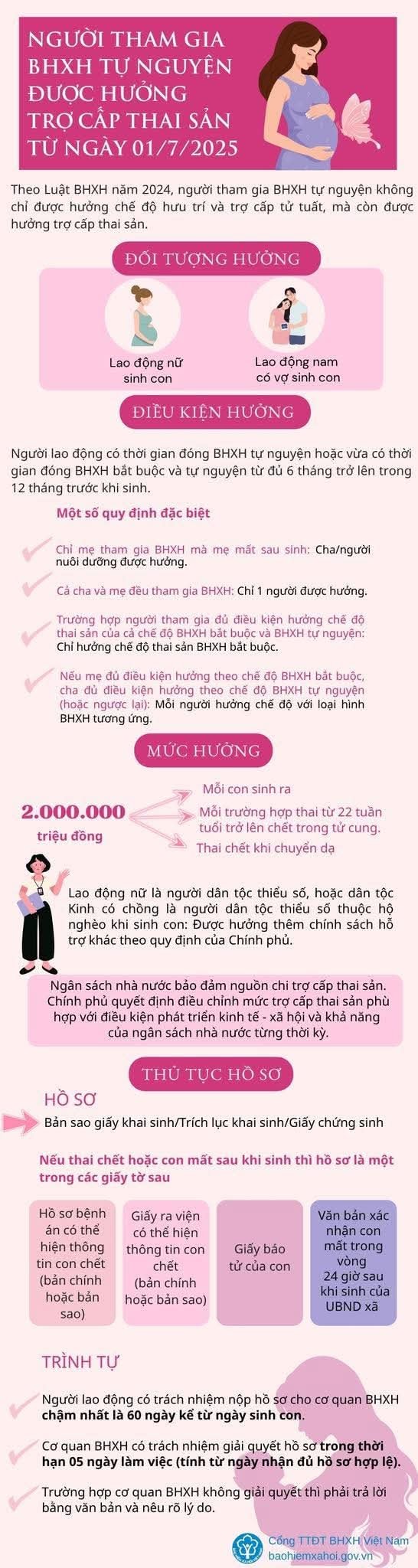 NGƯỜI THAM GIA BHXH TỰ NGUYỆN ĐƯỢC HƯỞNG TRỢ CẤP THAI SẢN TỪ NGÀY 01/7/2025

Theo Luật BHXH năm 2024, người tham gia BHXH tự nguyện không chỉ được hưởng chế độ hưu trí và trợ cấp tử tuất, mà còn được hưởng trợ cấp thai sản.

ĐỐI TƯỢNG HƯỞNG

Lao động nữ sinh con

Lao động nam có vợ sinh con

ĐIỀU KIỆN HƯỞNG

Người lao động có thời gian đóng BHXH tự nguyện hoặc vừa có thời gian đóng BHXH bắt buộc và tự nguyện từ đủ 6 tháng trở lên trong 12 tháng trước khi sinh.

Một số quy định đặc biệt

Chỉ mẹ tham gia BHXH mà mẹ mất sau sinh: Cha/người nuôi dưỡng được hưởng.

Cả cha và mẹ đều tham gia BHXH: Chỉ 1 người được hưởng.

Trường hợp người tham gia đủ điều kiện hưởng chế độ thai sản của cả chế độ BHXH bắt buộc và BHXH tự nguyện: Chỉ hưởng chế độ thai sản BHXH bắt buộc.

Nếu mẹ đủ điều kiện hưởng theo chế độ BHXH bắt buộc, cha đủ điều kiện hưởng theo chế độ BHXH tự nguyện (hoặc ngược lại): Mỗi người hưởng chế độ với loại hình BHXH tương ứng.

MỨC HƯỞNG

2.000.000 triệu đồng

Mỗi con sinh ra

Mỗi trường hợp thai từ 22 tuần tuổi trở lên chết trong tử cung.

Thai chết khi chuyển dạ

Lao động nữ là người dân tộc thiểu số, hoặc dân tộc Kinh có chồng là người dân tộc thiểu số thuộc hộ nghèo khi sinh con: Được hưởng thêm chính sách hỗ trợ khác theo quy định của Chính phủ.

Ngân sách nhà nước bảo đảm nguồn chi trợ cấp thai sản. Chính phủ quyết định điều chỉnh mức trợ cấp thai sản phù hợp với điều kiện phát triển kinh tế - xã hội và khả năng của ngân sách nhà nước từng thời kỳ.

THỦ TỤC HỒ SƠ

HỒ SƠ

Bản sao giấy khai sinh/Trích lục khai sinh/Giấy chứng sinh

Nếu thai chết hoặc con mất sau khi sinh thì hồ sơ là một trong các giấy tờ sau

Hồ sơ bệnh án có thể hiện thông tin con chết (bản chính hoặc bản sao)

Giấy ra viện có thể hiện thông tin con chết (bản chính hoặc bản sao)

Giấy báo tử của con

Văn bản xác nhận con mất trong vòng 24 giờ sau khi sinh của UBND xã

TRÌNH TỰ

Người lao động có trách nhiệm nộp hồ sơ cho cơ quan BHXH chậm nhất là 60 ngày kể từ ngày sinh con.

Cơ quan BHXH có trách nhiệm giải quyết hồ sơ trong thời hạn 05 ngày làm việc (tính từ ngày nhận đủ hồ sơ hợp lệ).

Trường hợp cơ quan BHXH không giải quyết thì phải trả lời bằng văn bản và nêu rõ lý do.

Cổng TTĐT BHXH Việt Nam
baohiemxahoi.gov.vn